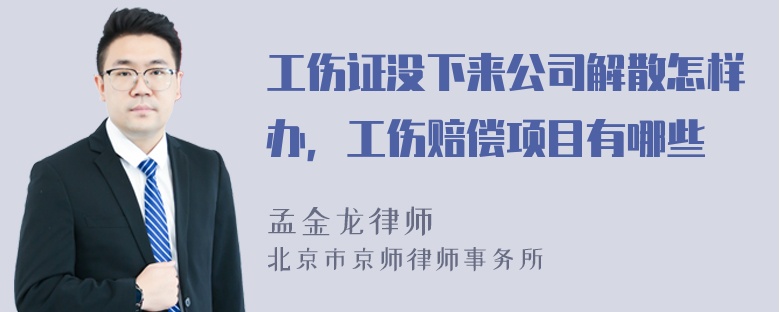 工伤证没下来公司解散怎样办，工伤赔偿项目有哪些

孟金龙律师
北京市京师律师事务所